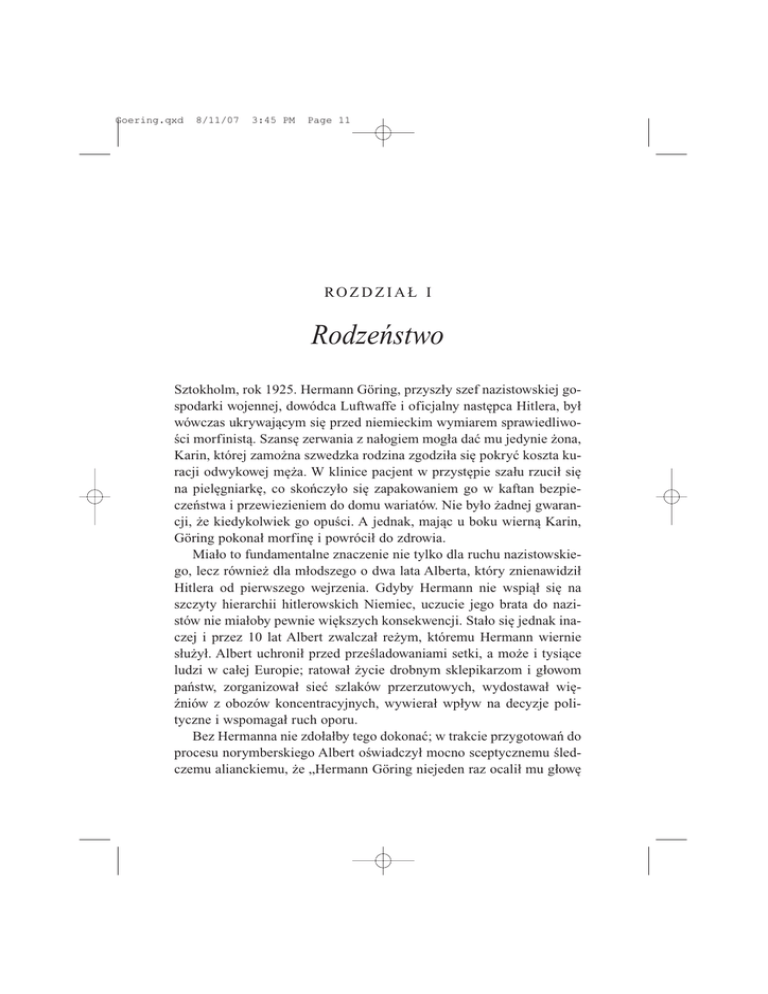 Goering.qxd 8/11/07 3:45 PM Page 11

ROZDZIAŁ I

Rodzeństwo

Sztokholm, rok 1925. Hermann Göring, przyszły szef nazistowskiej gospodarki wojennej, dowódca Luftwaffe i oficjalny następca Hitlera, był wówczas ukrywającym się przed niemieckim wymiarem sprawiedliwości morfinistą. Szansę zerwania z nałogiem mogła dać mu jedynie żona, Karin, której zamożna szwedzka rodzina zgodziła się pokryć koszta kuracji odwykowej męża. W klinice pacjent w przystępie szału rzucił się na pielęgniarkę, co skończyło się zapakowaniem go w kaftan bezpieczeństwa i przewiezieniem do domu wariatów. Nie było żadnej gwarancji, że kiedykolwiek go opuści. A jednak, mając u boku wierną Karin, Göring pokonał morfinę i powrócił do zdrowia.

Miało to fundamentalne znaczenie nie tylko dla ruchu nazistowskiego, lecz również dla młodszego o dwa lata Alberta, który znienawidził Hitlera od pierwszego wejrzenia. Gdyby Hermann nie wspiął się na szczyty hierarchii hitlerowskich Niemiec, uczucie jego brata do nazistów nie miałoby pewnie większych konsekwencji. Stało się jednak inaczej i przez 10 lat Albert zwalczał reżym, któremu Hermann wiernie służył. Albert uchronił przed prześladowaniami setki, a może i tysiące ludzi w całej Europie; ratował życie drobnym sklepikarzom i głowom państw, zorganizował sieć szlaków przerzutowych, wydostawał więźniów z obozów koncentracyjnych, wywierał wpływ na decyzje polityczne i wspomagał ruch oporu.

Bez Hermanna nie zdołałby tego dokonać; w trakcie przygotowań do procesu norymberskiego Albert oświadczył mocno sceptycznemu śledczemu alianckiemu, że „Hermann Göring niejeden raz ocalił mu głowę